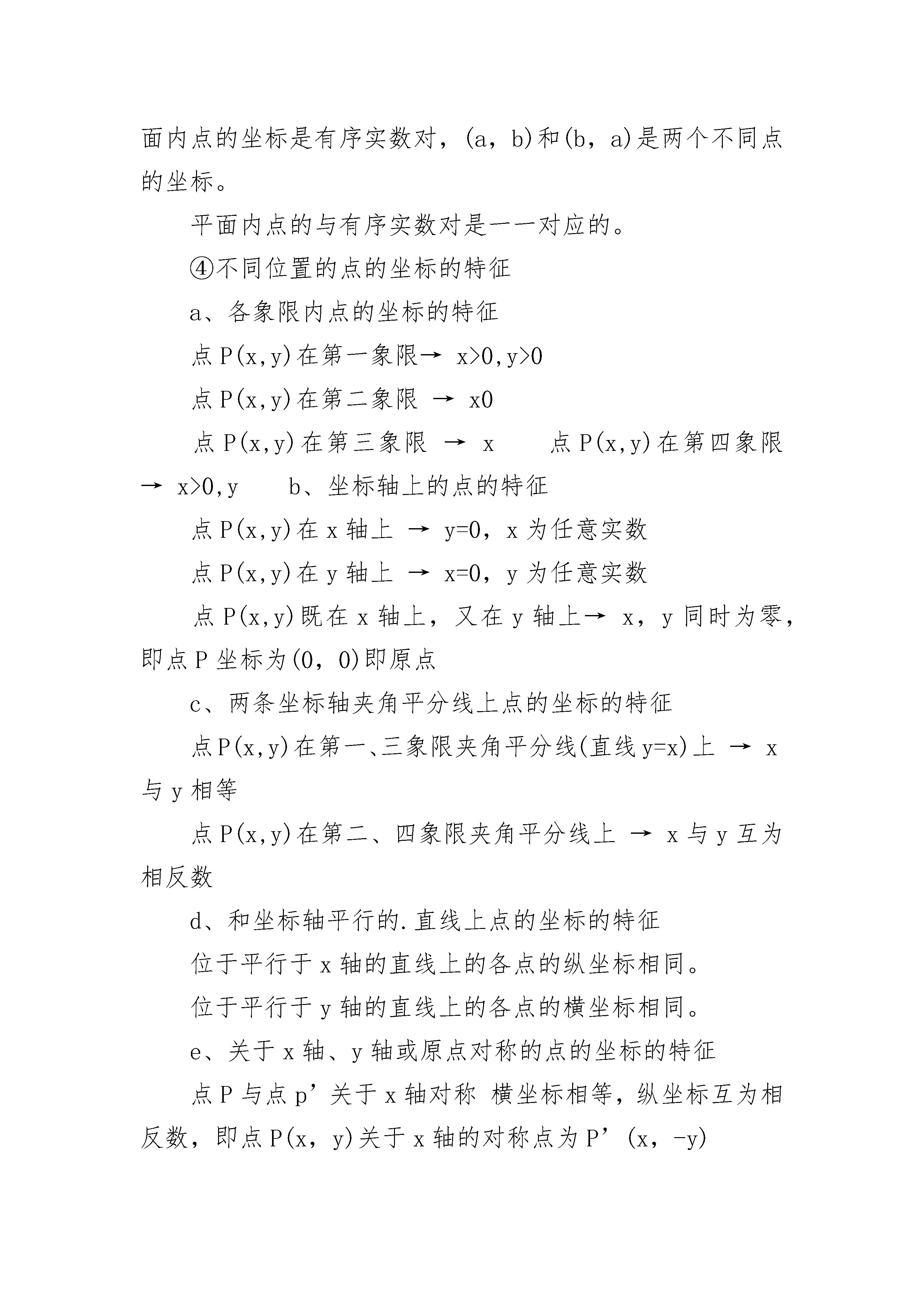 面内点的坐标是有序实数对，(a，b)和(b，a)是两个不同点的坐标。

平面内点的与有序实数对是一一对应的。

④不同位置的点的坐标的特征

a、各象限内点的坐标的特征

点P(x,y)在第一象限→ x>0,y>0

点P(x,y)在第二象限 → x0

点P(x,y)在第三象限 → x　　点P(x,y)在第四象限 → x>0,y　　b、坐标轴上的点的特征

点P(x,y)在x轴上 → y=0，x为任意实数

点P(x,y)在y轴上 → x=0，y为任意实数

点P(x,y)既在x轴上，又在y轴上→ x，y同时为零，即点P坐标为(0，0)即原点

c、两条坐标轴夹角平分线上点的坐标的特征

点P(x,y)在第一、三象限夹角平分线(直线y=x)上 → x与y相等

点P(x,y)在第二、四象限夹角平分线上 → x与y互为相反数

d、和坐标轴平行的.直线上点的坐标的特征

位于平行于x轴的直线上的各点的纵坐标相同。

位于平行于y轴的直线上的各点的横坐标相同。

e、关于x轴、y轴或原点对称的点的坐标的特征

点P与点p’关于x轴对称 横坐标相等，纵坐标互为相反数，即点P(x，y)关于x轴的对称点为P’(x，-y)